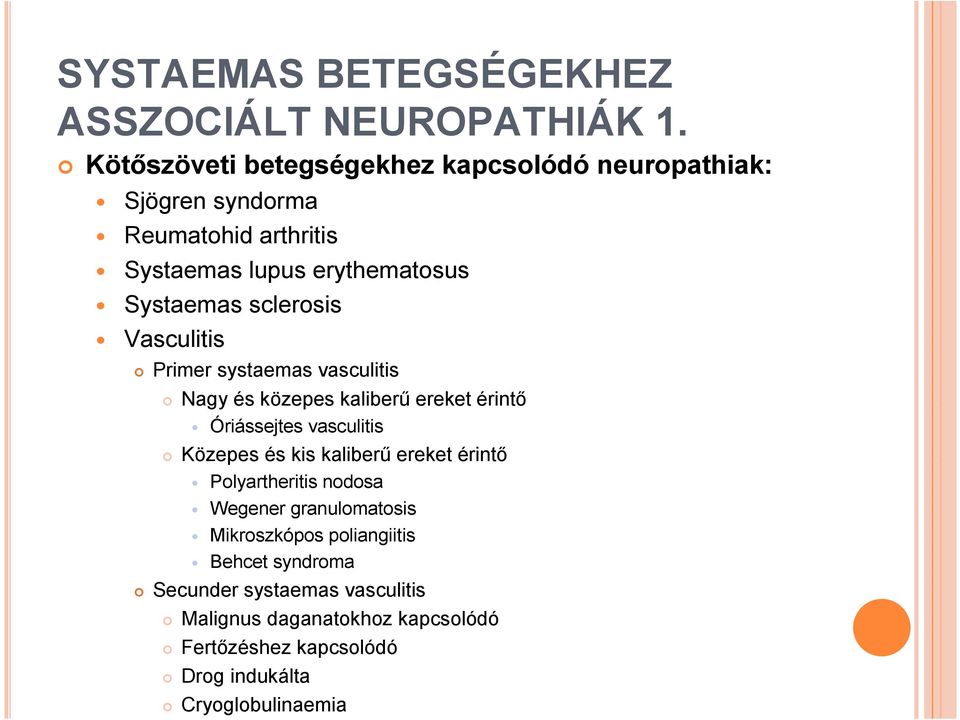 SYSTAEMAS BETEGSÉGEKHEZ ASSZOCIÁLT NEUROPATHIÁK 1.

Kötőszöveti betegségekhez kapcsolódó neuropathiak:

Sjögren syndorma

Reumatohid arthritis

Systaemas lupus erythematosus

Systaemas sclerosis

Vasculitis

Primer systaemas vasculitis

Nagy és közepes kaliberű ereket érintő

Óriássejtes vasculitis

Közepes és kis kaliberű ereket érintő

Polyartheritis nodosa

Wegener granulomatosis

Mikroszkópos poliangiitis

Behcet syndroma

Secunder systaemas vasculitis

Malignus daganatokhoz kapcsolódó

Fertőzéshez kapcsolódó

Drog indukálta

Cryoglobulinaemia